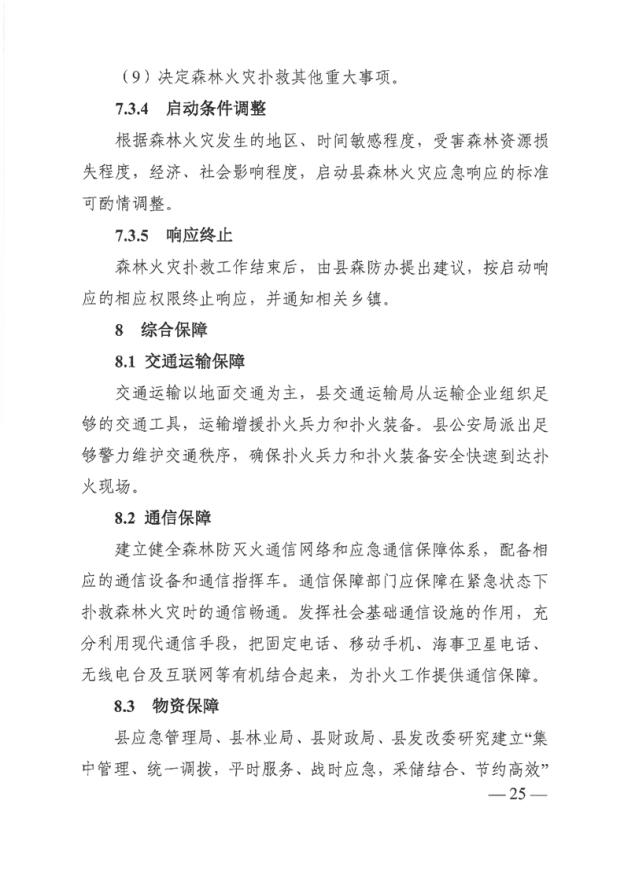 （9）决定森林火灾扑救其他重大事项。

7.3.4 启动条件调整

根据森林火灾发生的地区、时间敏感程度，受害森林资源损失程度，经济、社会影响程度，启动县森林火灾应急响应的标准可酌情调整。

7.3.5 响应终止

森林火灾扑救工作结束后，由县森防办提出建议，按启动响应的相应权限终止响应，并通知相关乡镇。

8 综合保障

8.1 交通运输保障

交通运输以地面交通为主，县交通运输局从运输企业组织足够的交通工具，运输增援扑火兵力和扑火装备。县公安局派出足够警力维护交通秩序，确保扑火兵力和扑火装备安全快速到达扑火现场。

8.2 通信保障

建立健全森林防灭火通信网络和应急通信保障体系，配备相应的通信设备和通信指挥车。通信保障部门应保障在紧急状态下扑救森林火灾时的通信畅通。发挥社会基础通信设施的作用，充分利用现代通信手段，把固定电话、移动手机、海事卫星电话、无线电台及互联网等有机结合起来，为扑火工作提供通信保障。

8.3 物资保障

县应急管理局、县林业局、县财政局、县发改委研究建立“集中管理、统一调拨，平时服务、战时应急，采储结合、节约高效”

—25—